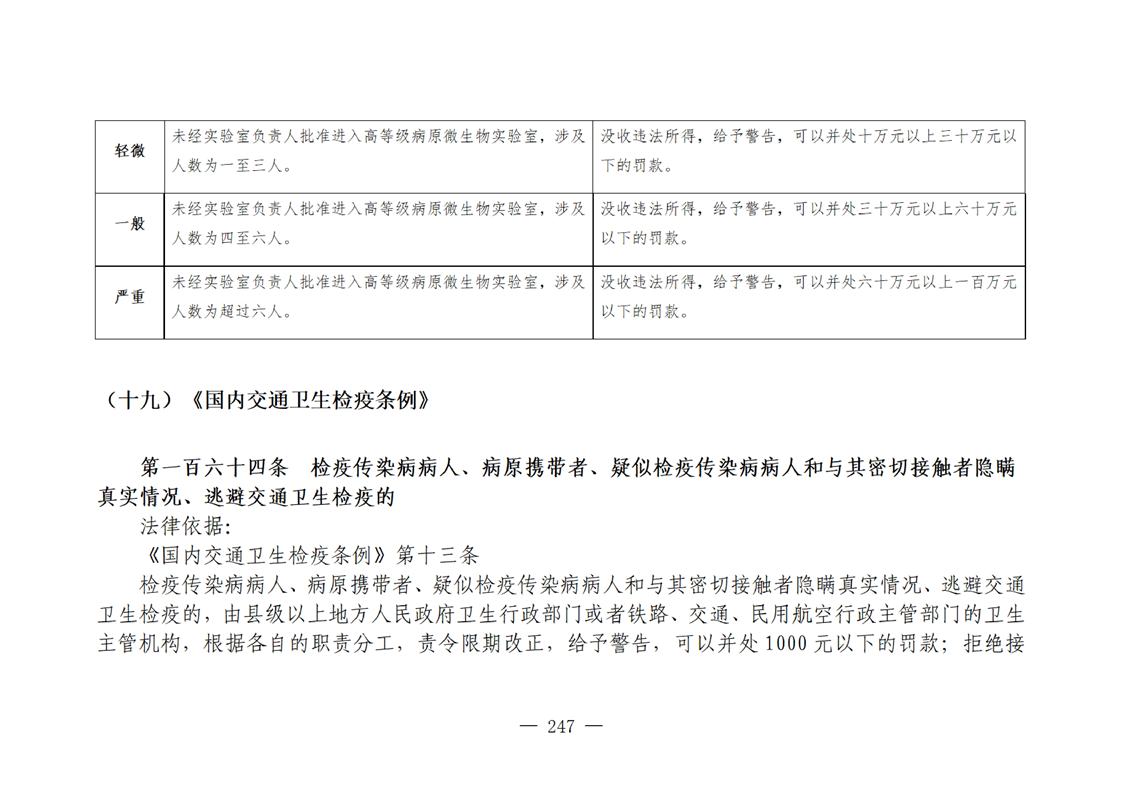 | 轻微 | 未经实验室负责人批准进入高等级病原微生物实验室，涉及人数为一至三人。 | 没收违法所得，给予警告，可以并处十万元以上三十万元以下的罚款。 |
|---|---|---|
| 一般 | 未经实验室负责人批准进入高等级病原微生物实验室，涉及人数为四至六人。 | 没收违法所得，给予警告，可以并处三十万元以上六十万元以下的罚款。 |
| 严重 | 未经实验室负责人批准进入高等级病原微生物实验室，涉及人数为超过六人。 | 没收违法所得，给予警告，可以并处六十万元以上一百万元以下的罚款。 |

（十九）《国内交通卫生检疫条例》

第一百六十四条　检疫传染病病人、病原携带者、疑似检疫传染病病人和与其密切接触者隐瞒真实情况、逃避交通卫生检疫的

法律依据:

《国内交通卫生检疫条例》第十三条

检疫传染病病人、病原携带者、疑似检疫传染病病人和与其密切接触者隐瞒真实情况、逃避交通卫生检疫的，由县级以上地方人民政府卫生行政部门或者铁路、交通、民用航空行政主管部门的卫生主管机构，根据各自的职责分工，责令限期改正，给予警告，可以并处1000元以下的罚款；拒绝接

— 247 —